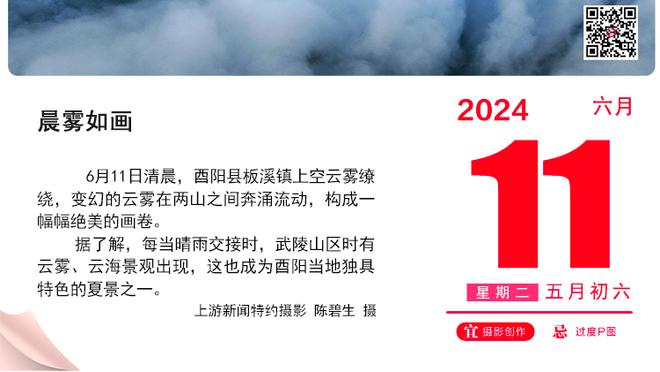 晨雾如画

6月11日清晨，酉阳县板溪镇上空云雾缭绕，变幻的云雾在两山之间奔涌流动，构成一幅幅绝美的画卷。

据了解，每当晴雨交接时，武陵山区时有云雾、云海景观出现，这也成为酉阳当地独具特色的夏景之一。

上游新闻特约摄影 陈碧生 摄

2024 六月

11

星期二 五月初六

宜 摄影创作 忌 过度P图